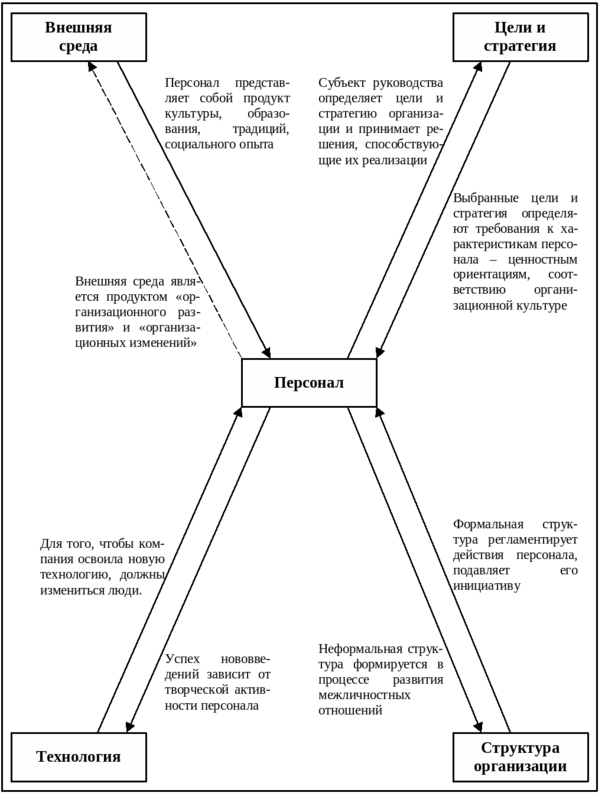 Внешняя среда

Цели и стратегия

Персонал представляет собой продукт культуры, образования, традиций, социального опыта

Субъект руководства определяет цели и стратегию организации и принимает решения, способствующие их реализации

Выбранные цели и стратегия определяют требования к характеристикам персонала – ценностным ориентациям, соответствию организационной культуре

Внешняя среда является продуктом «организационного развития» и «организационных изменений»

Персонал

Для того, чтобы компания освоила новую технологию, должны измениться люди.

Формальная структура регламентирует действия персонала, подавляет его инициативу

Успех нововведений зависит от творческой активности персонала

Неформальная структура формируется в процессе развития межличностных отношений

Технология

Структура организации